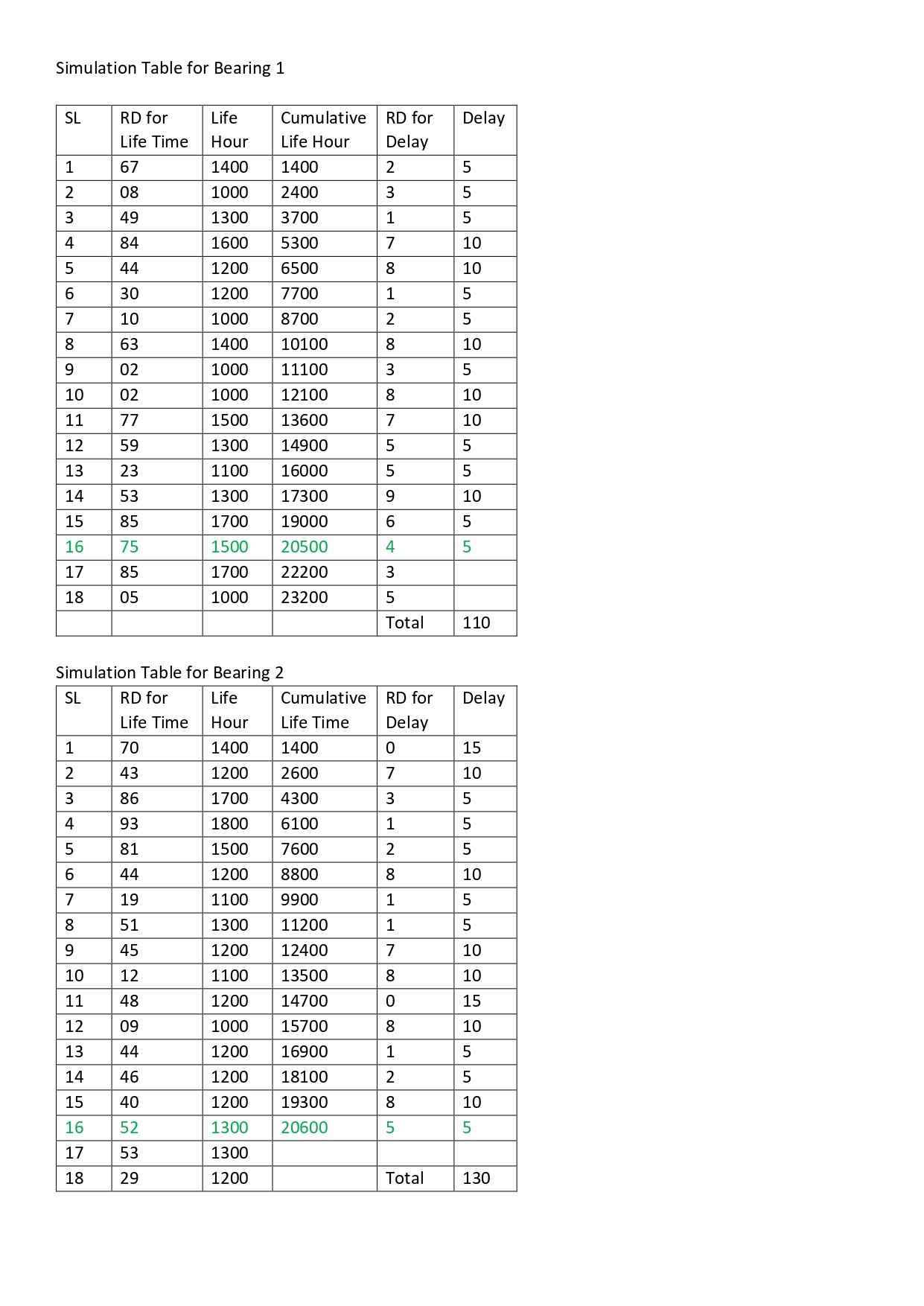 Simulation Table for Bearing 1

| SL | RD for Life Time | Life Hour | Cumulative Life Hour | RD for Delay | Delay |
|---|---|---|---|---|---|
| 1 | 67 | 1400 | 1400 | 2 | 5 |
| 2 | 08 | 1000 | 2400 | 3 | 5 |
| 3 | 49 | 1300 | 3700 | 1 | 5 |
| 4 | 84 | 1600 | 5300 | 7 | 10 |
| 5 | 44 | 1200 | 6500 | 8 | 10 |
| 6 | 30 | 1200 | 7700 | 1 | 5 |
| 7 | 10 | 1000 | 8700 | 2 | 5 |
| 8 | 63 | 1400 | 10100 | 8 | 10 |
| 9 | 02 | 1000 | 11100 | 3 | 5 |
| 10 | 02 | 1000 | 12100 | 8 | 10 |
| 11 | 77 | 1500 | 13600 | 7 | 10 |
| 12 | 59 | 1300 | 14900 | 5 | 5 |
| 13 | 23 | 1100 | 16000 | 5 | 5 |
| 14 | 53 | 1300 | 17300 | 9 | 10 |
| 15 | 85 | 1700 | 19000 | 6 | 5 |
| 16 | 75 | 1500 | 20500 | 4 | 5 |
| 17 | 85 | 1700 | 22200 | 3 | |
| 18 | 05 | 1000 | 23200 | 5 | |
| | | | | Total | 110 |

Simulation Table for Bearing 2

| SL | RD for Life Time | Life Hour | Cumulative Life Time | RD for Delay | Delay |
|---|---|---|---|---|---|
| 1 | 70 | 1400 | 1400 | 0 | 15 |
| 2 | 43 | 1200 | 2600 | 7 | 10 |
| 3 | 86 | 1700 | 4300 | 3 | 5 |
| 4 | 93 | 1800 | 6100 | 1 | 5 |
| 5 | 81 | 1500 | 7600 | 2 | 5 |
| 6 | 44 | 1200 | 8800 | 8 | 10 |
| 7 | 19 | 1100 | 9900 | 1 | 5 |
| 8 | 51 | 1300 | 11200 | 1 | 5 |
| 9 | 45 | 1200 | 12400 | 7 | 10 |
| 10 | 12 | 1100 | 13500 | 8 | 10 |
| 11 | 48 | 1200 | 14700 | 0 | 15 |
| 12 | 09 | 1000 | 15700 | 8 | 10 |
| 13 | 44 | 1200 | 16900 | 1 | 5 |
| 14 | 46 | 1200 | 18100 | 2 | 5 |
| 15 | 40 | 1200 | 19300 | 8 | 10 |
| 16 | 52 | 1300 | 20600 | 5 | 5 |
| 17 | 53 | 1300 | | | |
| 18 | 29 | 1200 | | Total | 130 |